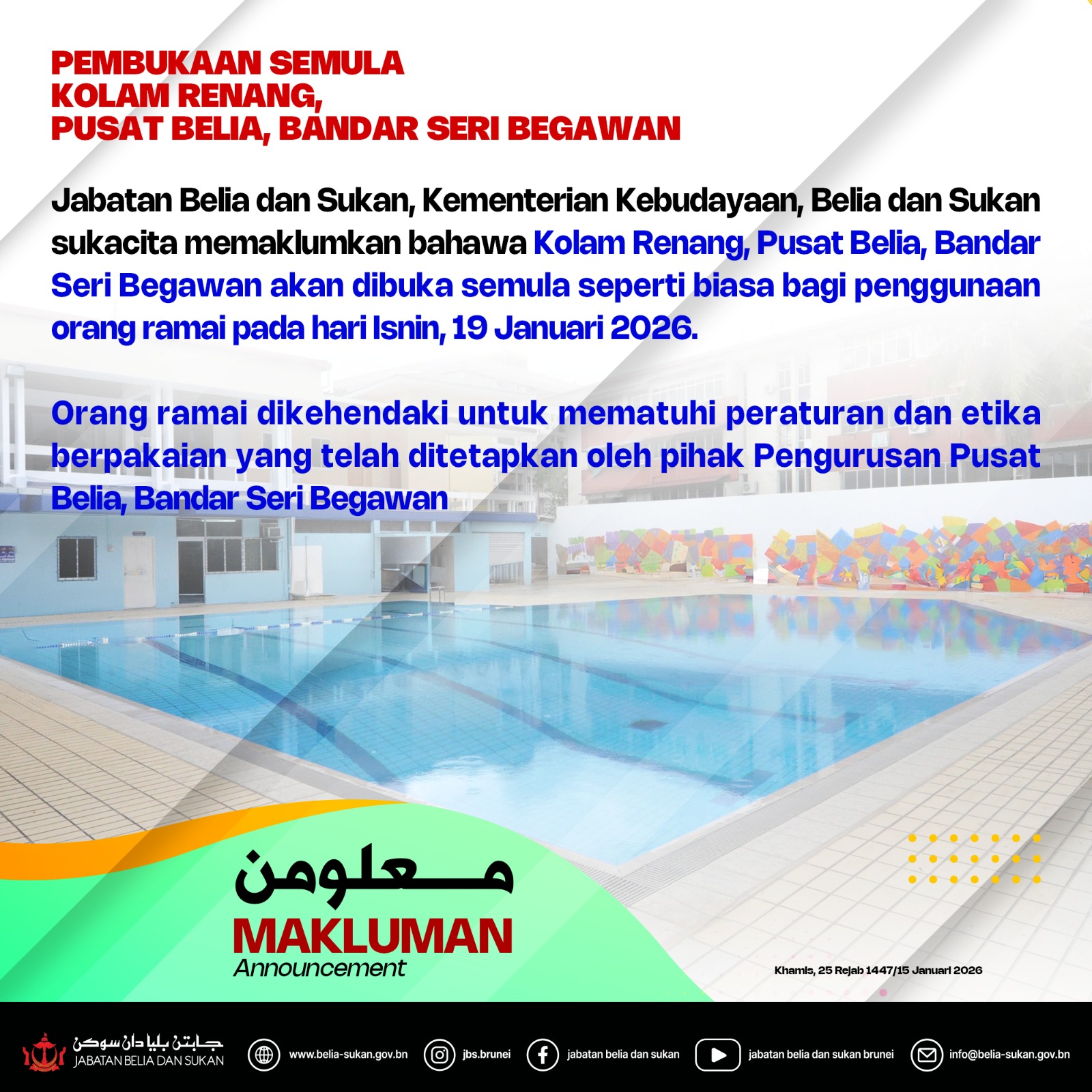 PEMBUKAAN SEMULA
KOLAM RENANG,
PUSAT BELIA, BANDAR SERI BEGAWAN

Jabatan Belia dan Sukan, Kementerian Kebudayaan, Belia dan Sukan sukacita memaklumkan bahawa Kolam Renang, Pusat Belia, Bandar Seri Begawan akan dibuka semula seperti biasa bagi penggunaan orang ramai pada hari Isnin, 19 Januari 2026.

Orang ramai dikehendaki untuk mematuhi peraturan dan etika berpakaian yang telah ditetapkan oleh pihak Pengurusan Pusat Belia, Bandar Seri Begawan

معلومن
MAKLUMAN
Announcement

Khamis, 25 Rejab 1447/15 Januari 2026

جابتن بليا دان سوكن
JABATAN BELIA DAN SUKAN

www.belia-sukan.gov.bn
jbs.brunei
jabatan belia dan sukan
jabatan belia dan sukan brunei
info@belia-sukan.gov.bn